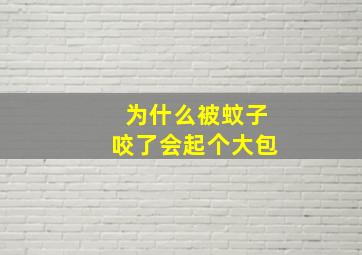 为什么被蚊子
咬了会起个大包